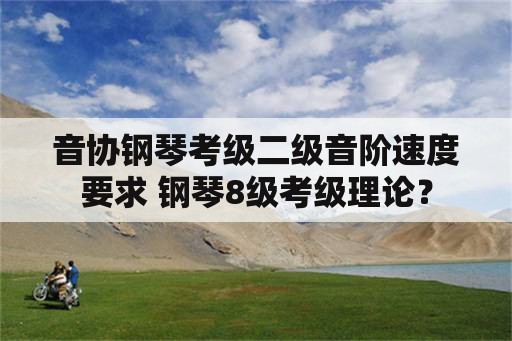 音协钢琴考级二级音阶速度要求 钢琴8级考级理论?